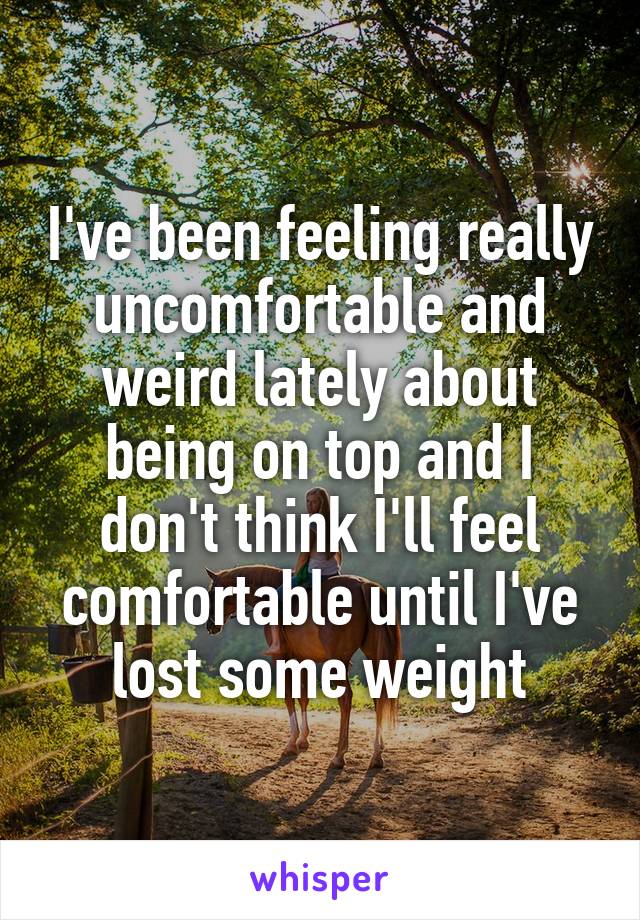 I've been feeling really uncomfortable and weird lately about being on top and I don't think I'll feel comfortable until I've lost some weight

whisper